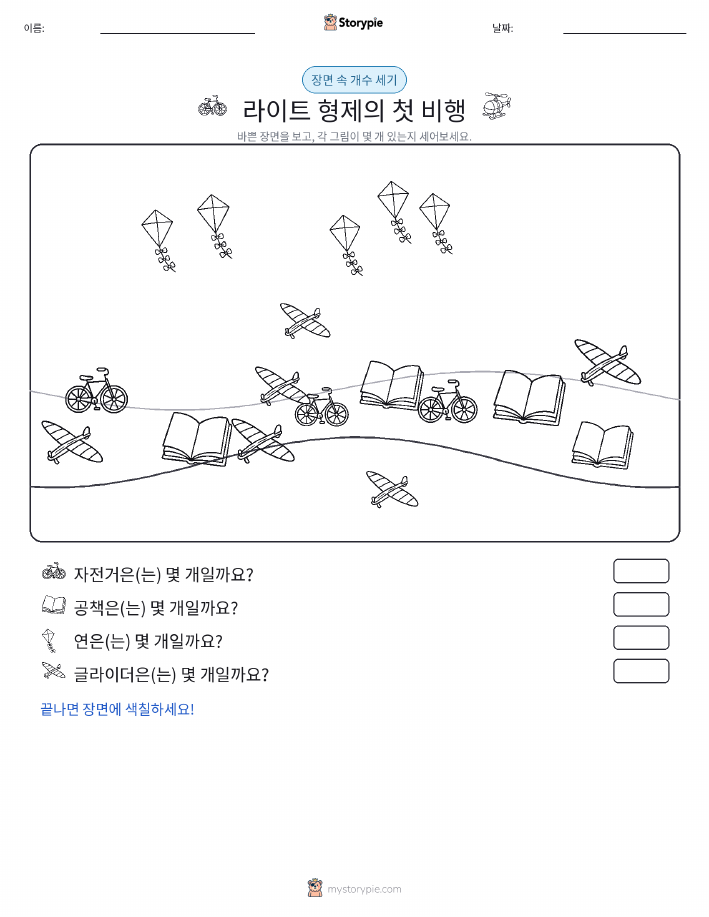 이름:

Storypie

날짜:

장면 속 개수 세기

라이트 형제의 첫 비행

바쁜 장면을 보고, 각 그림이 몇 개 있는지 세어보세요.

자전거은(는) 몇 개일까요?

공책은(는) 몇 개일까요?

연은(는) 몇 개일까요?

글라이더은(는) 몇 개일까요?

끝나면 장면에 색칠하세요!

mystorypie.com